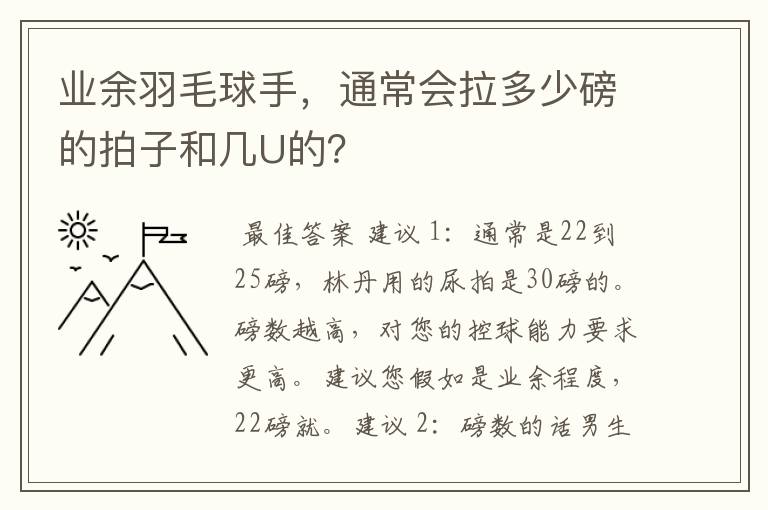 业余羽毛球手，通常会拉多少磅的拍子和几U的?

最佳答案 建议 1：通常是22到25磅，林丹用的尿拍是30磅的。磅数越高，对您的控球能力要求更高。建议您假如是业余程度，22磅就。建议 2：磅数的话男生